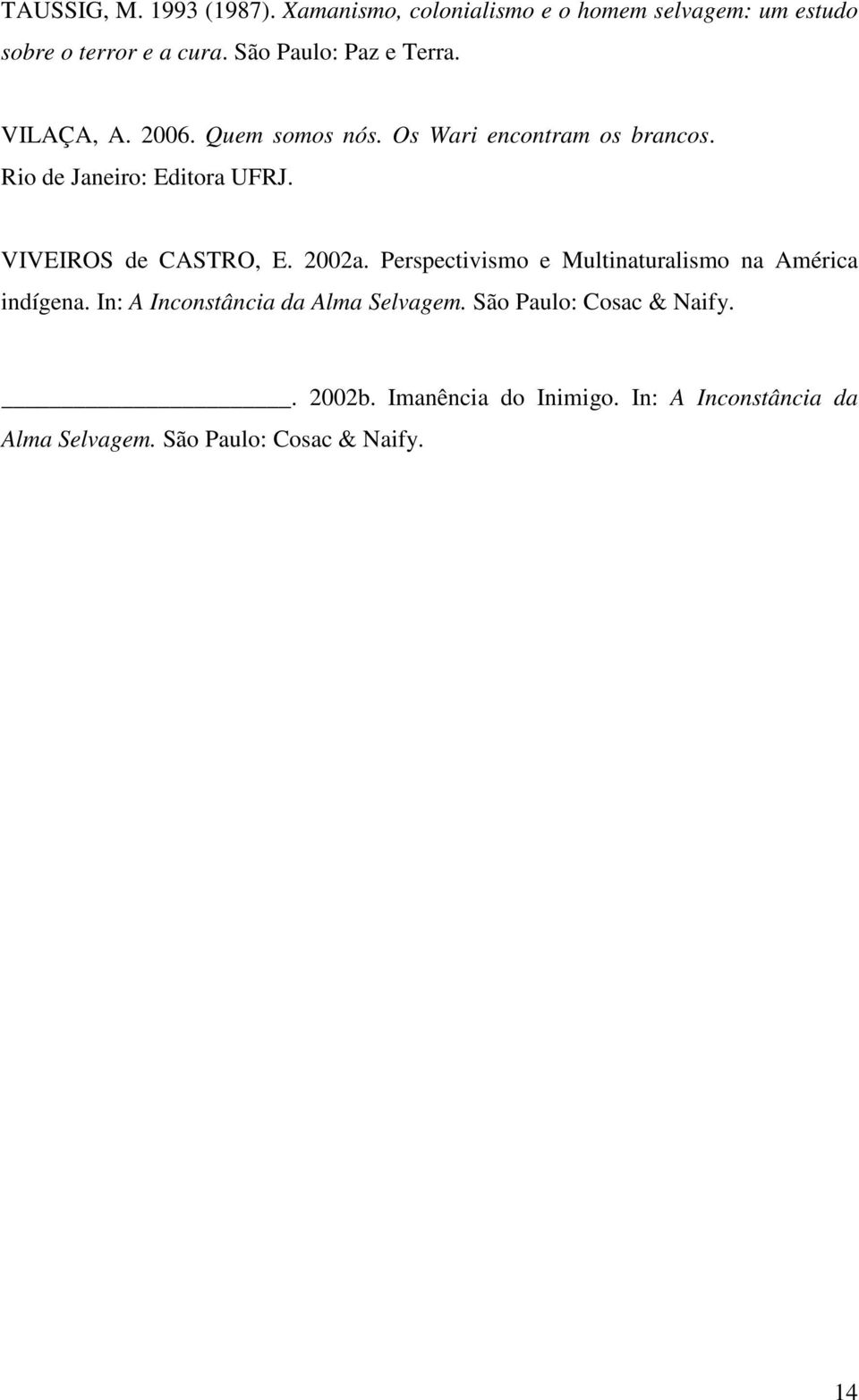 TAUSSIG, M. 1993 (1987). Xamanismo, colonialismo e o homem selvagem: um estudo sobre o terror e a cura. São Paulo: Paz e Terra.

VILAÇA, A. 2006. Quem somos nós. Os Wari encontram os brancos. Rio de Janeiro: Editora UFRJ.

VIVEIROS de CASTRO, E. 2002a. Perspectivismo e Multinaturalismo na América indígena. In: A Inconstância da Alma Selvagem. São Paulo: Cosac & Naify.

______________________. 2002b. Imanência do Inimigo. In: A Inconstância da Alma Selvagem. São Paulo: Cosac & Naify.

14